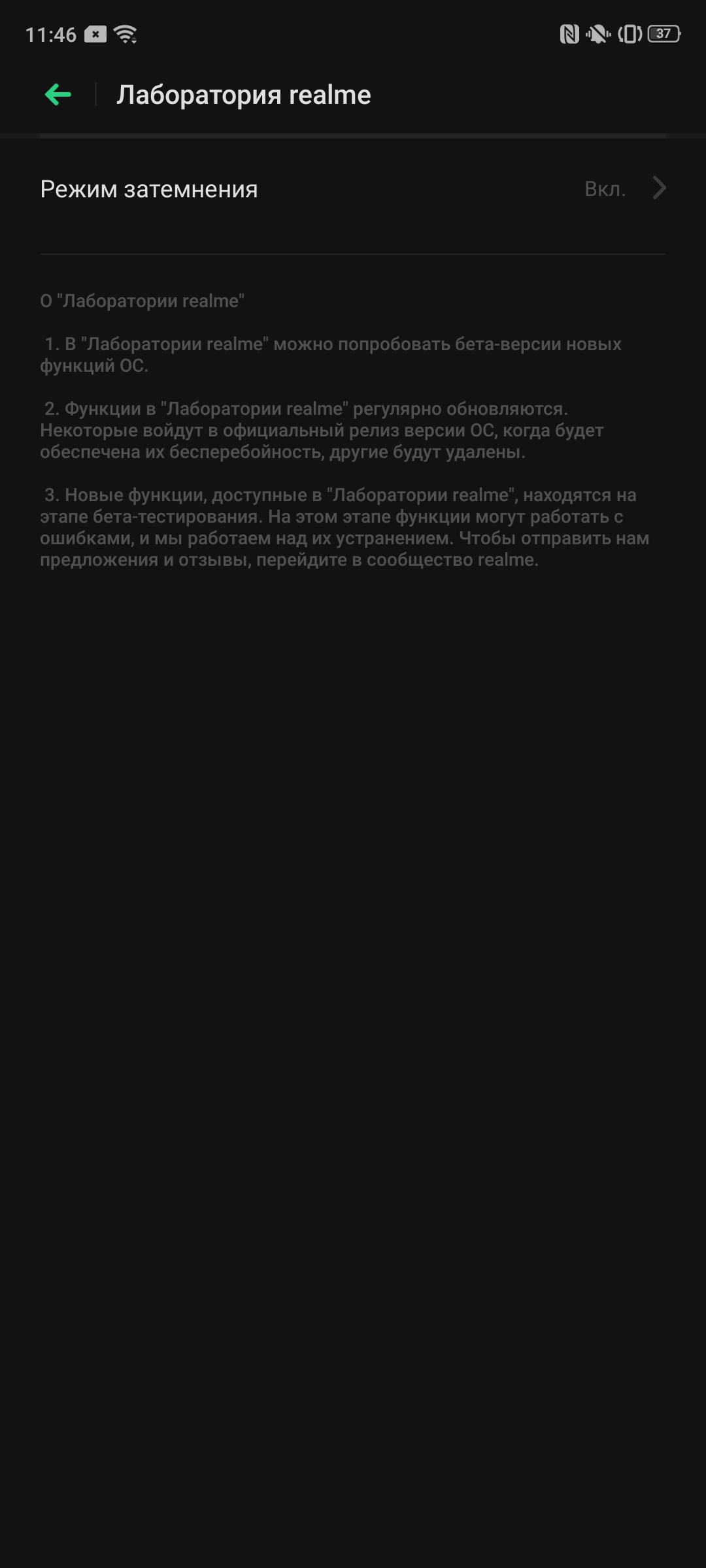 11:46

37

Лаборатория realme

Режим затемнения

Вкл.

О "Лаборатории realme"

1. В "Лаборатории realme" можно попробовать бета-версии новых функций ОС.

2. Функции в "Лаборатории realme" регулярно обновляются. Некоторые войдут в официальный релиз версии ОС, когда будет обеспечена их бесперебойность, другие будут удалены.

3. Новые функции, доступные в "Лаборатории realme", находятся на этапе бета-тестирования. На этом этапе функции могут работать с ошибками, и мы работаем над их устранением. Чтобы отправить нам предложения и отзывы, перейдите в сообщество realme.